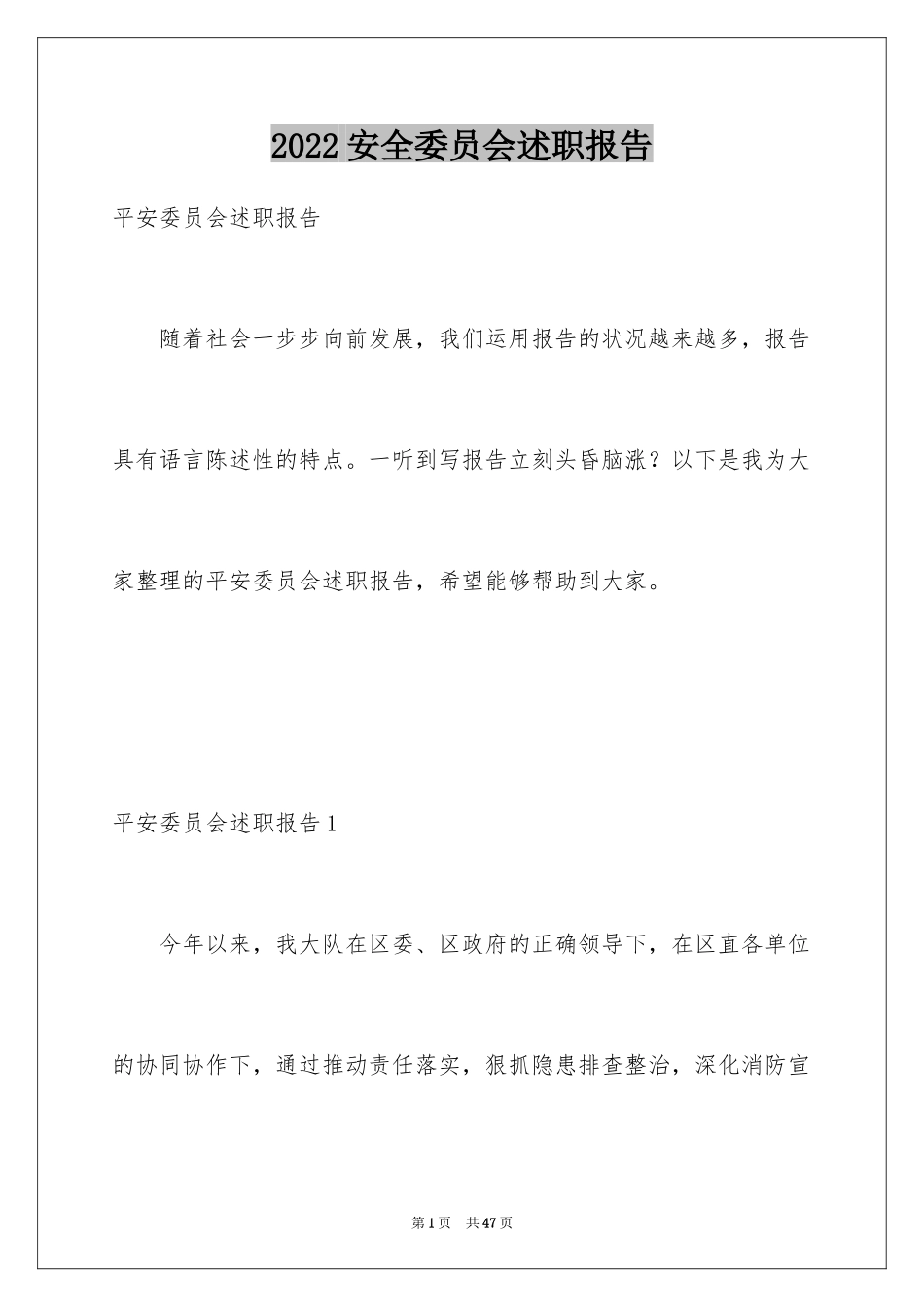 2022 安全委员会述职报告

平安委员会述职报告

随着社会一步步向前发展，我们运用报告的状况越来越多，报告具有语言陈述性的特点。一听到写报告立刻头昏脑涨？以下是我为大家整理的平安委员会述职报告，希望能够帮助到大家。

平安委员会述职报告 1

今年以来，我大队在区委、区政府的正确领导下，在区直各单位的协同协作下，通过推动责任落实，狠抓隐患排查整治，深化消防宣

第 1 页　共 47 页